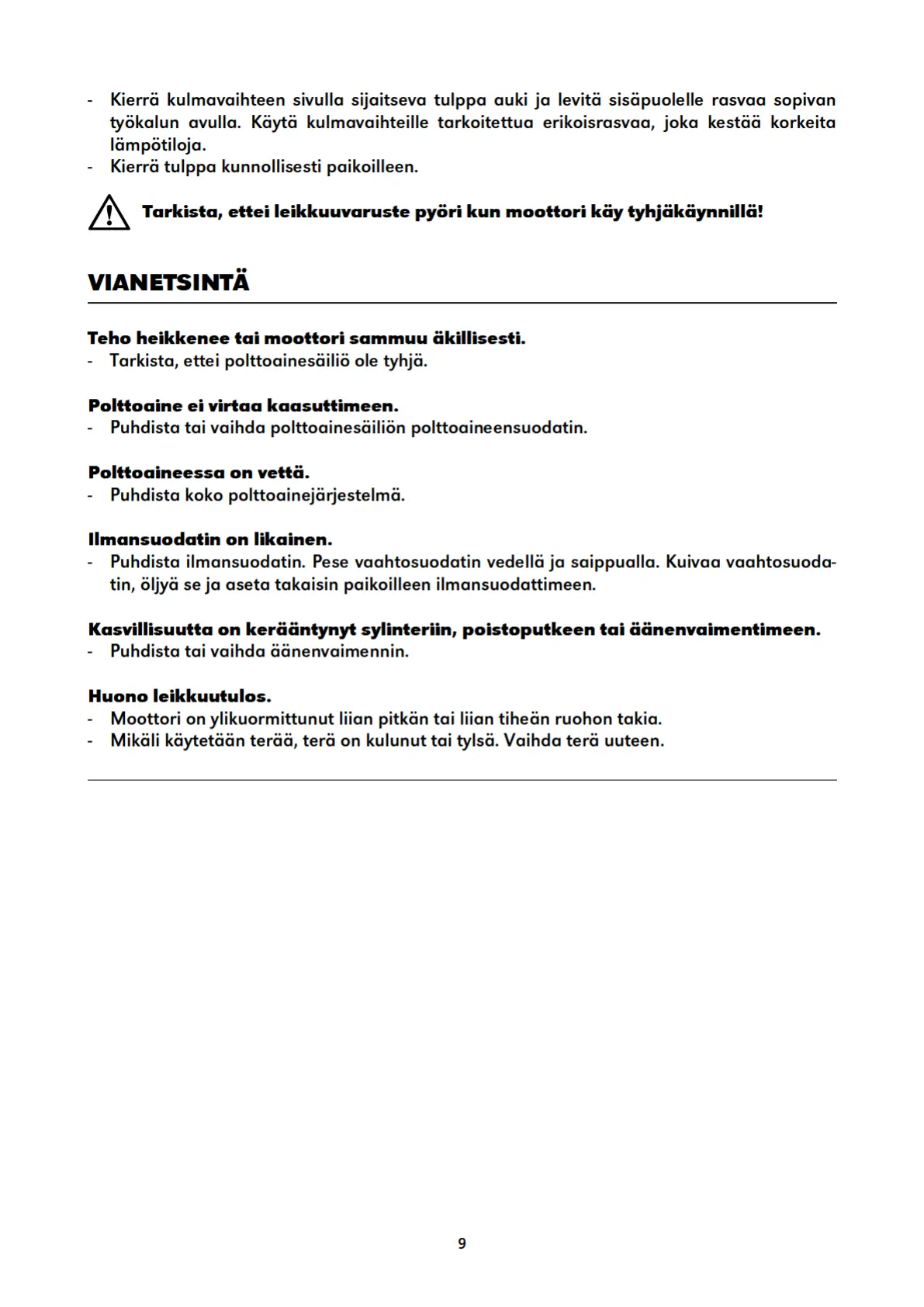 - Kierrä kulmavaihteen sivulla sijaitseva tulppa auki ja levitä sisäpuolelle rasvaa sopivan työkalun avulla. Käytä kulmavaihteille tarkoitettua erikoisrasvaa, joka kestää korkeita lämpötiloja.
- Kierrä tulppa kunnollisesti paikoilleen.

Tarkista, ettei leikkuuvaruste pyöri kun moottori käy tyhjäkäynnillä!

VIANETSINTÄ

Teho heikkenee tai moottori sammuu äkillisesti.
- Tarkista, ettei polttoainesäiliö ole tyhjä.

Polttoaine ei virtaa kaasuttimeen.
- Puhdista tai vaihda polttoainesäiliön polttoaineensuodatin.

Polttoaineessa on vettä.
- Puhdista koko polttoainejärjestelmä.

Ilmansuodatin on likainen.
- Puhdista ilmansuodatin. Pese vaahtosuodatin vedellä ja saippualla. Kuivaa vaahtosuodatin, öljyä se ja aseta takaisin paikoilleen ilmansuodattimeen.

Kasvillisuutta on kerääntynyt sylinteriin, poistoputkeen tai äänenvaimentimeen.
- Puhdista tai vaihda äänenvaimennin.

Huono leikkuutulos.
- Moottori on ylikuormittunut liian pitkän tai liian tiheän ruohon takia.
- Mikäli käytetään terää, terä on kulunut tai tylsä. Vaihda terä uuteen.

9